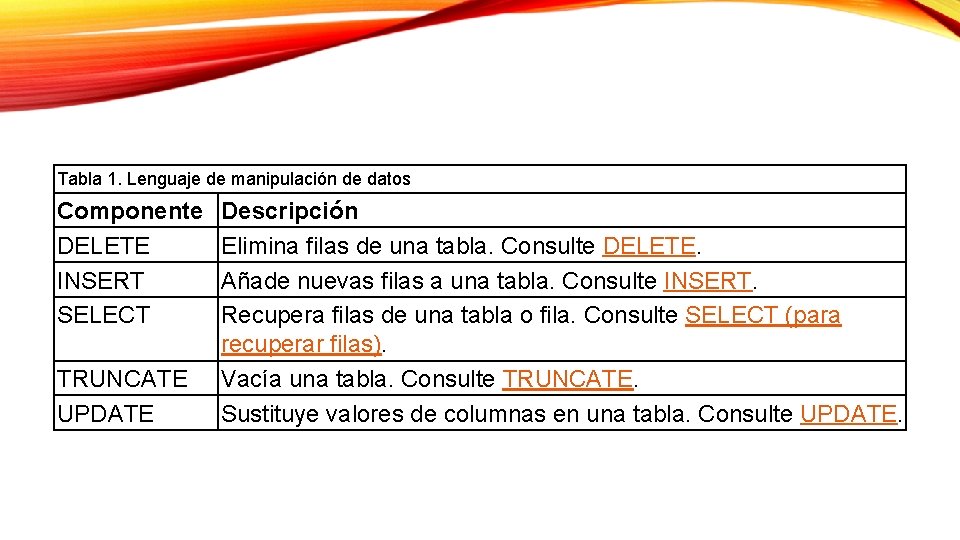 Tabla 1. Lenguaje de manipulación de datos

| Componente | Descripción |
|---|---|
| DELETE | Elimina filas de una tabla. Consulte DELETE. |
| INSERT | Añade nuevas filas a una tabla. Consulte INSERT. |
| SELECT | Recupera filas de una tabla o fila. Consulte SELECT (para recuperar filas). |
| TRUNCATE | Vacía una tabla. Consulte TRUNCATE. |
| UPDATE | Sustituye valores de columnas en una tabla. Consulte UPDATE. |